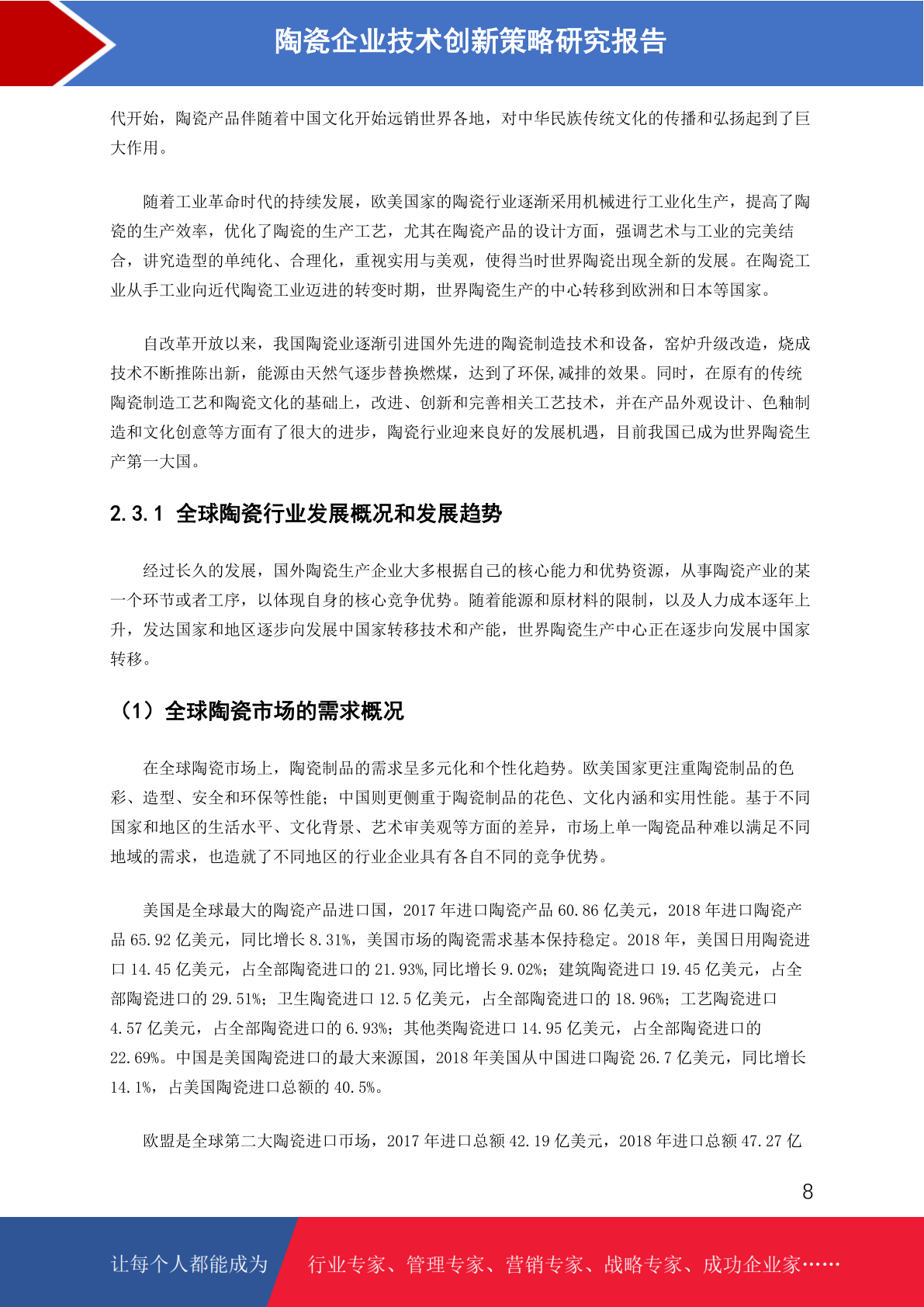 陶瓷企业技术创新策略研究报告

代开始，陶瓷产品伴随着中国文化开始远销世界各地，对中华民族传统文化的传播和弘扬起到了巨大作用。

随着工业革命时代的持续发展，欧美国家的陶瓷行业逐渐采用机械进行工业化生产，提高了陶瓷的生产效率，优化了陶瓷的生产工艺，尤其在陶瓷产品的设计方面，强调艺术与工业的完美结合，讲究造型的单纯化、合理化，重视实用与美观，使得当时世界陶瓷出现全新的发展。在陶瓷工业从手工业向近代陶瓷工业迈进的转变时期，世界陶瓷生产的中心转移到欧洲和日本等国家。

自改革开放以来，我国陶瓷业逐渐引进国外先进的陶瓷制造技术和设备，窑炉升级改造，烧成技术不断推陈出新，能源由天然气逐步替换燃煤，达到了环保,减排的效果。同时，在原有的传统陶瓷制造工艺和陶瓷文化的基础上，改进、创新和完善相关工艺技术，并在产品外观设计、色釉制造和文化创意等方面有了很大的进步，陶瓷行业迎来良好的发展机遇，目前我国已成为世界陶瓷生产第一大国。

2.3.1 全球陶瓷行业发展概况和发展趋势

经过长久的发展，国外陶瓷生产企业大多根据自己的核心能力和优势资源，从事陶瓷产业的某一个环节或者工序，以体现自身的核心竞争优势。随着能源和原材料的限制，以及人力成本逐年上升，发达国家和地区逐步向发展中国家转移技术和产能，世界陶瓷生产中心正在逐步向发展中国家转移。

（1）全球陶瓷市场的需求概况

在全球陶瓷市场上，陶瓷制品的需求呈多元化和个性化趋势。欧美国家更注重陶瓷制品的色彩、造型、安全和环保等性能；中国则更侧重于陶瓷制品的花色、文化内涵和实用性能。基于不同国家和地区的生活水平、文化背景、艺术审美观等方面的差异，市场上单一陶瓷品种难以满足不同地域的需求，也造就了不同地区的行业企业具有各自不同的竞争优势。

美国是全球最大的陶瓷产品进口国，2017 年进口陶瓷产品 60.86 亿美元，2018 年进口陶瓷产品 65.92 亿美元，同比增长 8.31%，美国市场的陶瓷需求基本保持稳定。2018 年，美国日用陶瓷进口 14.45 亿美元，占全部陶瓷进口的 21.93%,同比增长 9.02%；建筑陶瓷进口 19.45 亿美元，占全部陶瓷进口的 29.51%；卫生陶瓷进口 12.5 亿美元，占全部陶瓷进口的 18.96%；工艺陶瓷进口 4.57 亿美元，占全部陶瓷进口的 6.93%；其他类陶瓷进口 14.95 亿美元，占全部陶瓷进口的 22.69%。中国是美国陶瓷进口的最大来源国，2018 年美国从中国进口陶瓷 26.7 亿美元，同比增长 14.1%，占美国陶瓷进口总额的 40.5%。

欧盟是全球第二大陶瓷进口市场，2017 年进口总额 42.19 亿美元，2018 年进口总额 47.27 亿

8

让每个人都能成为 行业专家、管理专家、营销专家、战略专家、成功企业家……